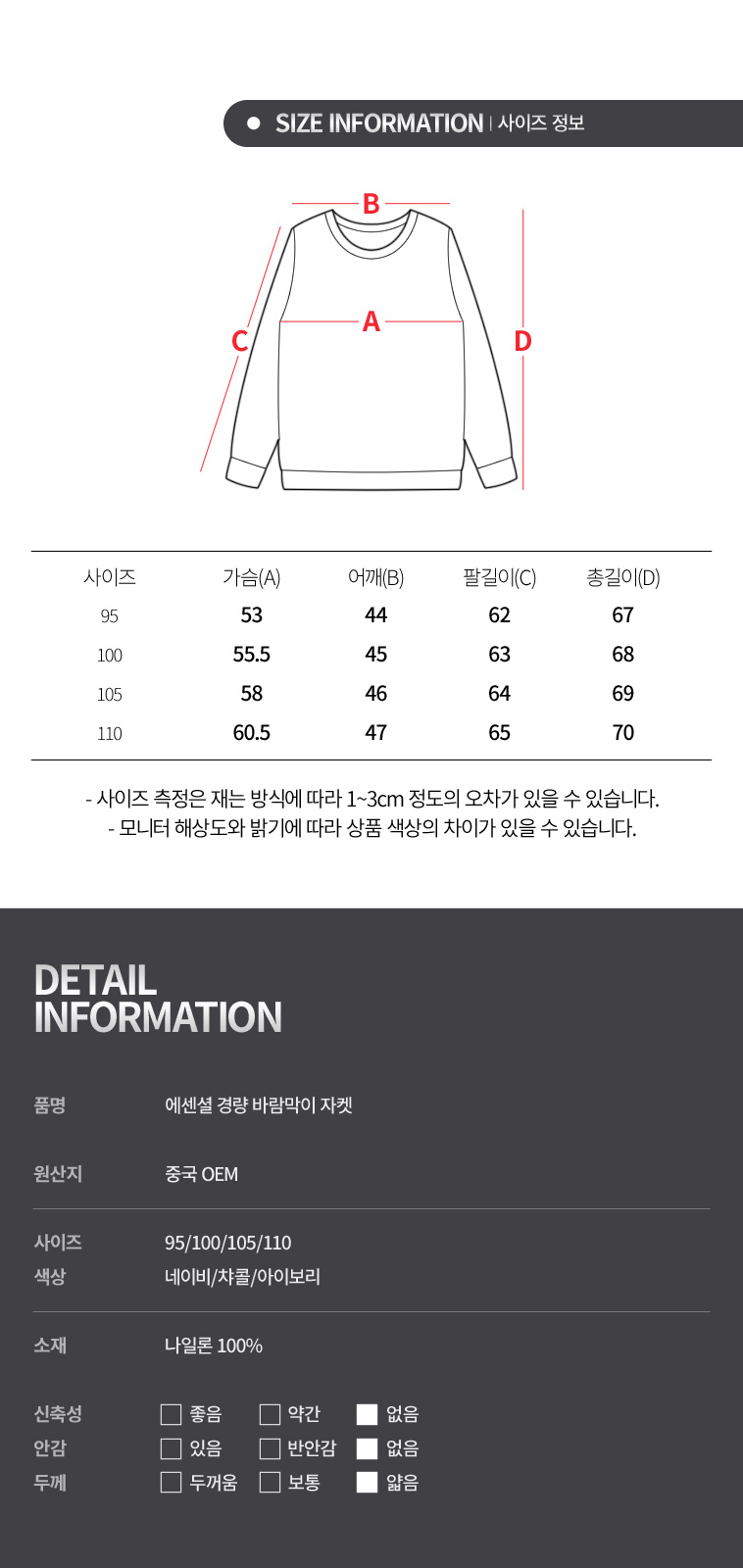 • SIZE INFORMATION | 사이즈 정보

B

A

C

D

| 사이즈 | 가슴(A) | 어깨(B) | 팔길이(C) | 총길이(D) |
|---|---|---|---|---|
| 95 | 53 | 44 | 62 | 67 |
| 100 | 55.5 | 45 | 63 | 68 |
| 105 | 58 | 46 | 64 | 69 |
| 110 | 60.5 | 47 | 65 | 70 |

- 사이즈 측정은 재는 방식에 따라 1~3cm 정도의 오차가 있을 수 있습니다.
- 모니터 해상도와 밝기에 따라 상품 색상의 차이가 있을 수 있습니다.

DETAIL INFORMATION

품명
에센셜 경량 바람막이 자켓

원산지
중국 OEM

사이즈
95/100/105/110
색상
네이비/챠콜/아이보리

소재
나일론 100%

신축성 ☐ 좋음 ☐ 약간 ☑ 없음
안감 ☐ 있음 ☐ 반안감 ☑ 없음
두께 ☐ 두꺼움 ☐ 보통 ☑ 얇음